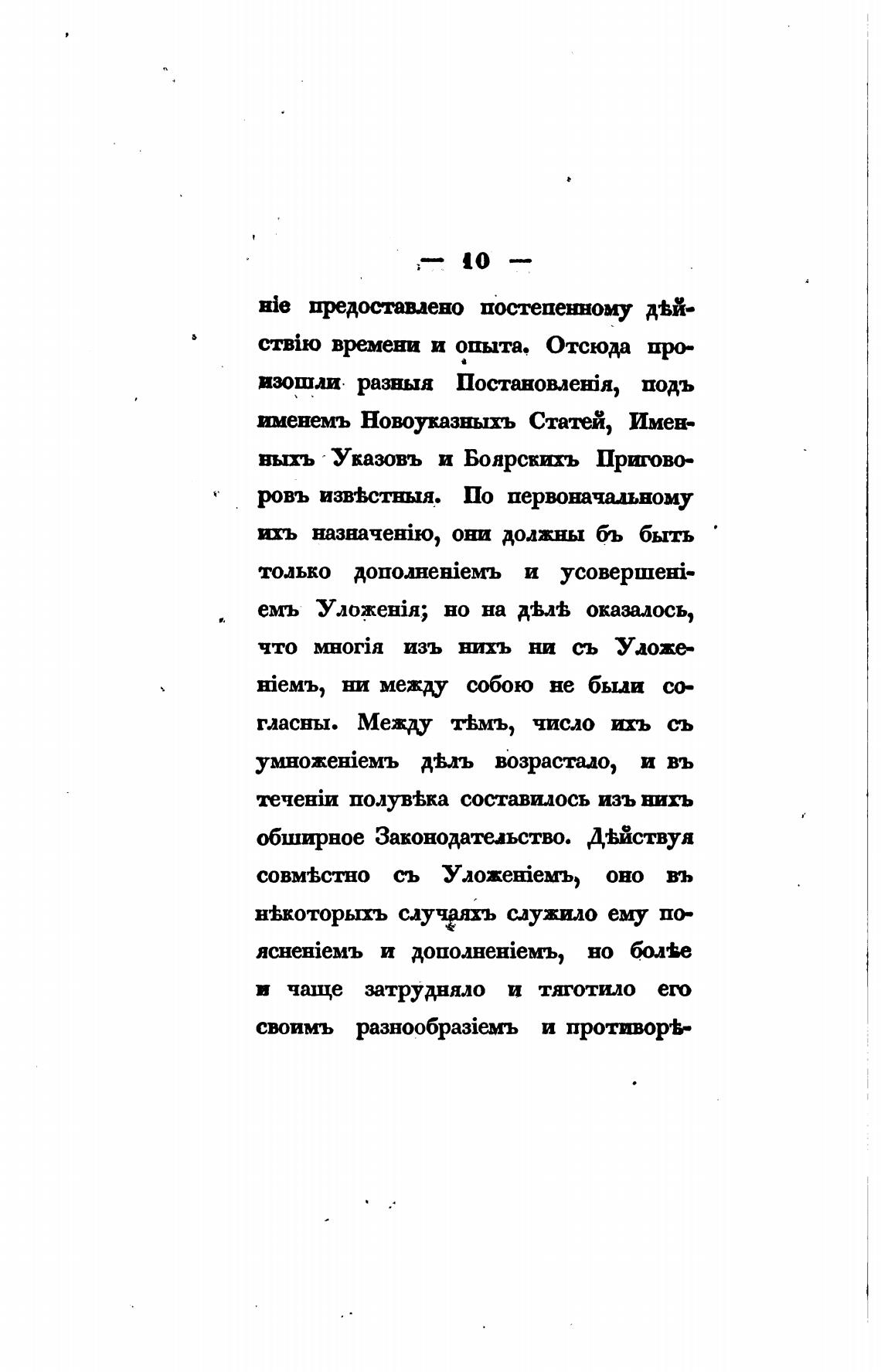 — 10 —

ніе предоставлено постепенному дѣйствію времени и опыта. Отсюда произошли разныя Постановленія, подъ именемъ Новоуказныхъ Статей, Именныхъ Указовъ и Боярскихъ Приговоровъ извѣстныя. По первоначальному ихъ назначенію, они должны бъ быть только дополненіемъ и усовершеніемъ Уложенія; но на дѣлѣ оказалось, что многія изъ нихъ ни съ Уложеніемъ, ни между собою не были согласны. Между тѣмъ, число ихъ съ умноженіемъ дѣлъ возрастало, и въ теченіи полувѣка составилось изъ нихъ обширное Законодательство. Дѣйствуя совмѣстно съ Уложеніемъ, оно въ нѣкоторыхъ случаяхъ служило ему поясненіемъ и дополненіемъ, но болѣе и чаще затрудняло и тяготило его своимъ разнообразіемъ и противорѣ-